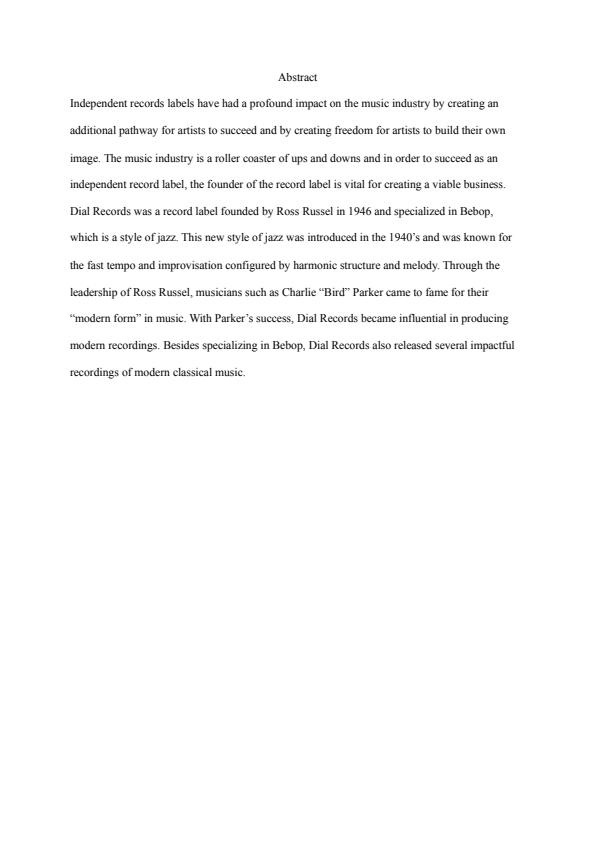 Abstract

Independent records labels have had a profound impact on the music industry by creating an additional pathway for artists to succeed and by creating freedom for artists to build their own image. The music industry is a roller coaster of ups and downs and in order to succeed as an independent record label, the founder of the record label is vital for creating a viable business. Dial Records was a record label founded by Ross Russel in 1946 and specialized in Bebop, which is a style of jazz. This new style of jazz was introduced in the 1940's and was known for the fast tempo and improvisation configured by harmonic structure and melody. Through the leadership of Ross Russel, musicians such as Charlie "Bird" Parker came to fame for their "modern form" in music. With Parker's success, Dial Records became influential in producing modern recordings. Besides specializing in Bebop, Dial Records also released several impactful recordings of modern classical music.